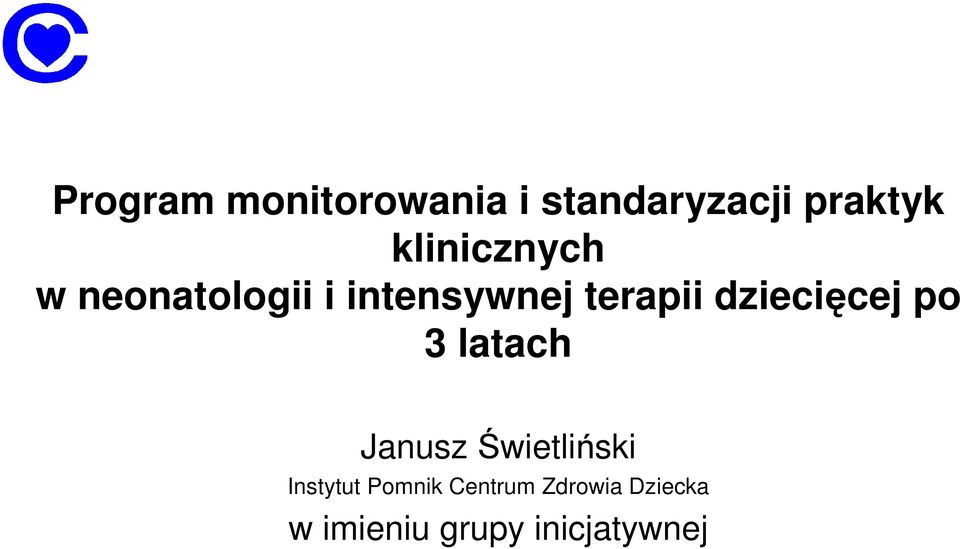 Program monitorowania i standaryzacji praktyk klinicznych
w neonatologii i intensywnej terapii dziecięcej po 3 latach

Janusz Świetliński
Instytut Pomnik Centrum Zdrowia Dziecka
w imieniu grupy inicjatywnej